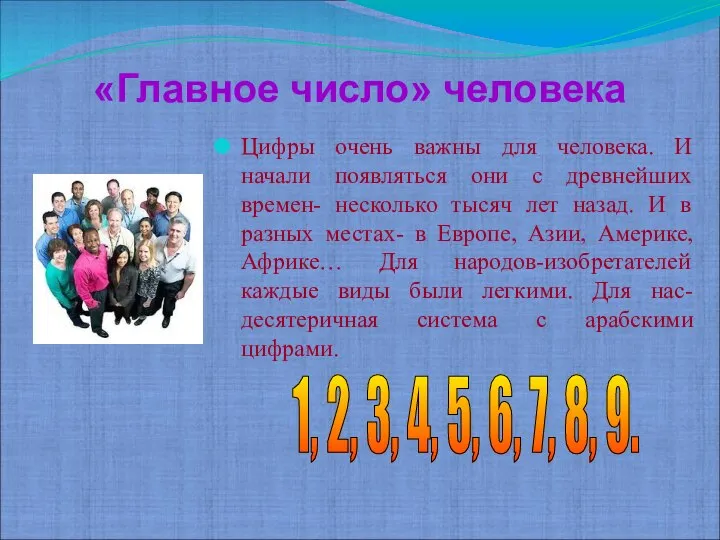 «Главное число» человека

Цифры очень важны для человека. И начали появляться они с древнейших времен- несколько тысяч лет назад. И в разных местах- в Европе, Азии, Америке, Африке… Для народов-изобретателей каждые виды были легкими. Для нас- десятеричная система с арабскими цифрами.

1, 2, 3, 4, 5, 6, 7, 8, 9.